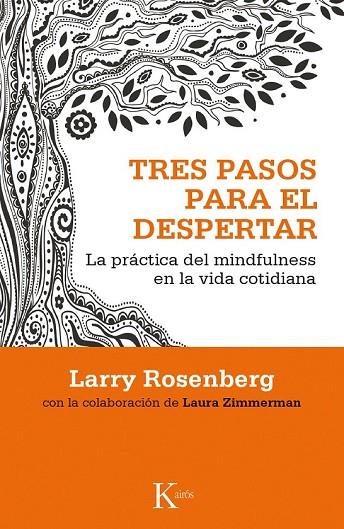 TRES PASOS PARA EL DESPERTAR

La práctica del mindfulness en la vida cotidiana

Larry Rosenberg

con la colaboración de Laura Zimmerman

Kairós